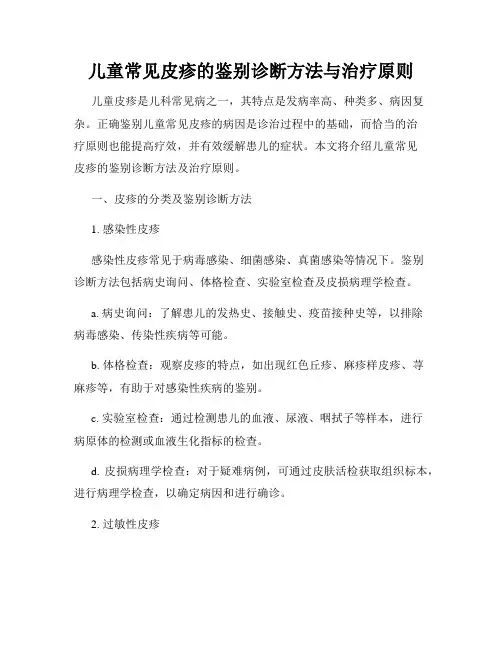 儿童常见皮疹的鉴别诊断方法与治疗原则

儿童皮疹是儿科常见病之一，其特点是发病率高、种类多、病因复杂。正确鉴别儿童常见皮疹的病因是诊治过程中的基础，而恰当的治疗原则也能提高疗效，并有效缓解患儿的症状。本文将介绍儿童常见皮疹的鉴别诊断方法及治疗原则。

一、皮疹的分类及鉴别诊断方法

1. 感染性皮疹

感染性皮疹常见于病毒感染、细菌感染、真菌感染等情况下。鉴别诊断方法包括病史询问、体格检查、实验室检查及皮损病理学检查。

a. 病史询问：了解患儿的发热史、接触史、疫苗接种史等，以排除病毒感染、传染性疾病等可能。

b. 体格检查：观察皮疹的特点，如出现红色丘疹、麻疹样皮疹、荨麻疹等，有助于对感染性疾病的鉴别。

c. 实验室检查：通过检测患儿的血液、尿液、咽拭子等样本，进行病原体的检测或血液生化指标的检查。

d. 皮损病理学检查：对于疑难病例，可通过皮肤活检获取组织标本，进行病理学检查，以确定病因和进行确诊。

2. 过敏性皮疹